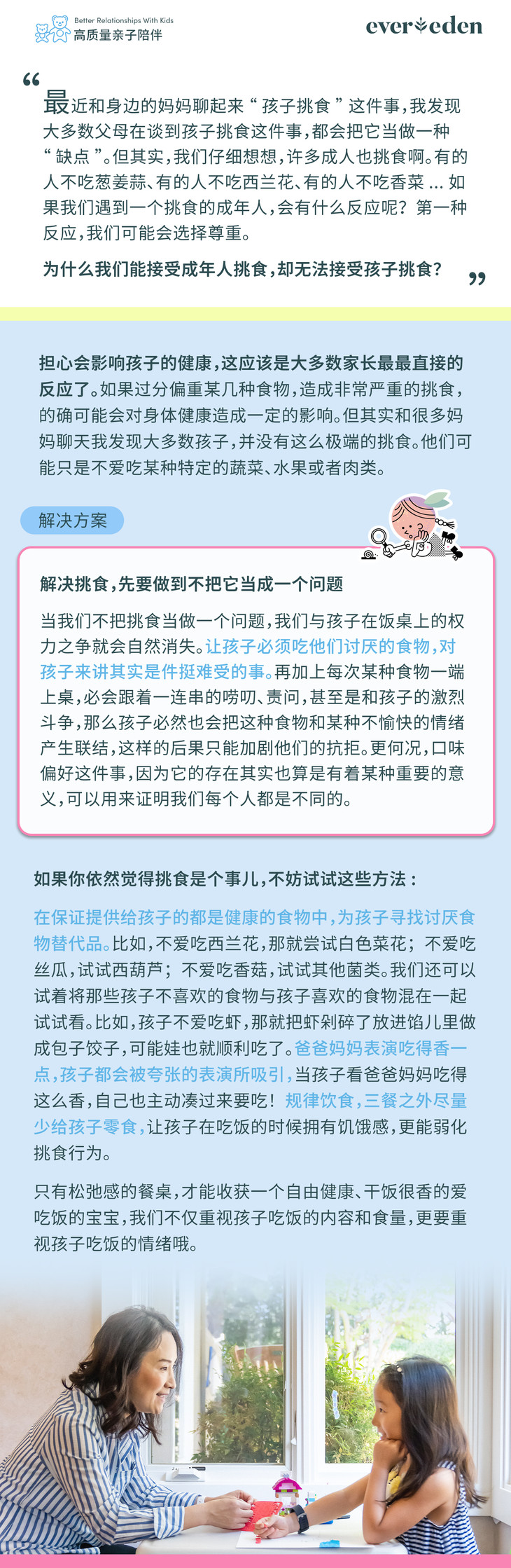 Better Relationships With Kids
高质量亲子陪伴

evereden

“最近和身边的妈妈聊起来“孩子挑食”这件事，我发现大多数父母在谈到孩子挑食这件事，都会把它当做一种“缺点”。但其实，我们仔细想想，许多成人也挑食啊。有的人不吃葱姜蒜、有的人不吃西兰花、有的人不吃香菜 ... 如果我们遇到一个挑食的成年人，会有什么反应呢？第一种反应，我们可能会选择尊重。

为什么我们能接受成年人挑食，却无法接受孩子挑食？”

担心会影响孩子的健康，这应该是大多数家长最最直接的反应了。如果过分偏重某几种食物，造成非常严重的挑食，的确可能会对身体健康造成一定的影响。但其实和很多妈妈聊天我发现大多数孩子，并没有这么极端的挑食。他们可能只是不爱吃某种特定的蔬菜、水果或者肉类。

解决方案

解决挑食，先要做到不把它当成一个问题

当我们不把挑食当做一个问题，我们与孩子在饭桌上的权力之争就会自然消失。让孩子必须吃他们讨厌的食物，对孩子来讲其实是件挺难受的事。再加上每次某种食物一端上桌，必会跟着一连串的唠叨、责问，甚至是和孩子的激烈斗争，那么孩子必然也会把这种食物和某种不愉快的情绪产生联结，这样的后果只能加剧他们的抗拒。更何况，口味偏好这件事，因为它的存在其实也算是有着某种重要的意义，可以用来证明我们每个人都是不同的。

如果你依然觉得挑食是个事儿，不妨试试这些方法：

在保证提供给孩子的都是健康的食物中，为孩子寻找讨厌食物替代品。比如，不爱吃西兰花，那就尝试白色菜花；不爱吃丝瓜，试试西葫芦；不爱吃香菇，试试其他菌类。我们还可以试着将那些孩子不喜欢的食物与孩子喜欢的食物混在一起试试看。比如，孩子不爱吃虾，那就把虾剁碎了放进馅儿里做成包子饺子，可能娃也就顺利吃了。爸爸妈妈表演吃得香一点，孩子都会被夸张的表演所吸引，当孩子看爸爸妈妈吃得这么香，自己也主动凑过来要吃！规律饮食，三餐之外尽量少给孩子零食，让孩子在吃饭的时候拥有饥饿感，更能弱化挑食行为。

只有松弛感的餐桌，才能收获一个自由健康、干饭很香的爱吃饭的宝宝，我们不仅重视孩子吃饭的内容和食量，更要重视孩子吃饭的情绪哦。